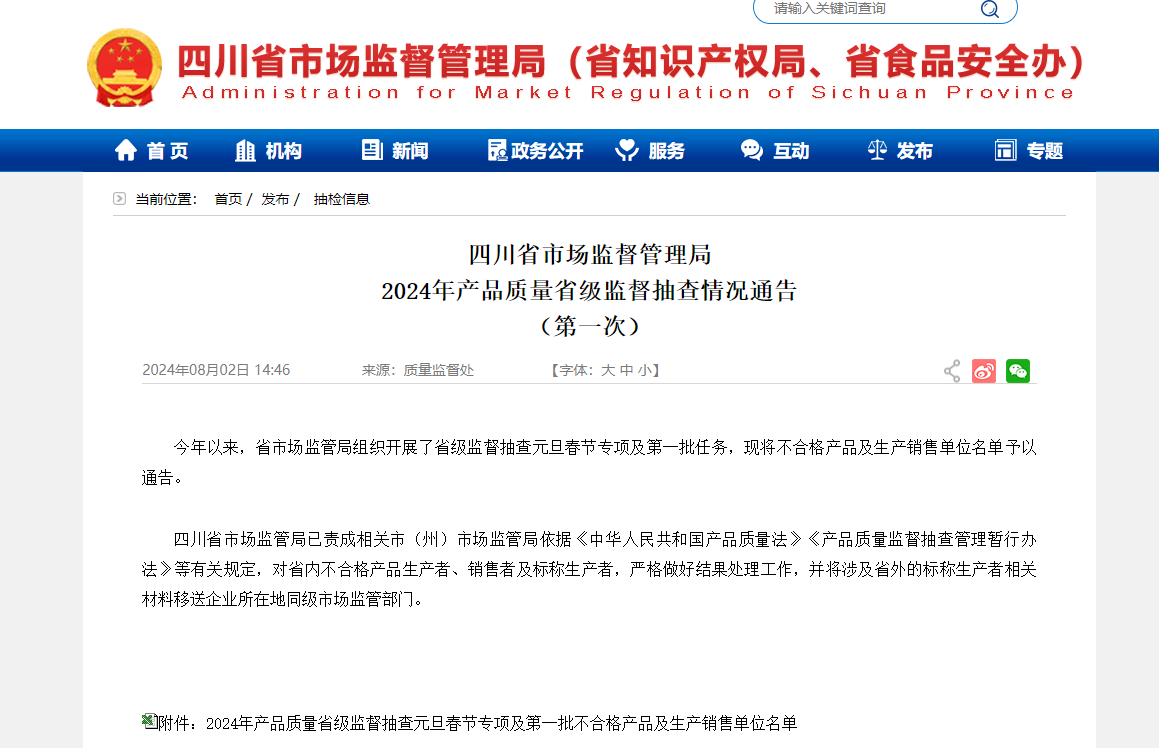 请输入关键词查询

四川省市场监督管理局（省知识产权局、省食品安全办）
Administration for Market Regulation of Sichuan Province

首页　机构　新闻　政务公开　服务　互动　发布　专题

当前位置：　首页 / 发布 / 抽检信息

四川省市场监督管理局
2024年产品质量省级监督抽查情况通告
（第一次）

2024年08月02日 14:46　来源：质量监督处　【字体：大 中 小】

今年以来，省市场监管局组织开展了省级监督抽查元旦春节专项及第一批任务，现将不合格产品及生产销售单位名单予以通告。

四川省市场监管局已责成相关市（州）市场监管局依据《中华人民共和国产品质量法》《产品质量监督抽查管理暂行办法》等有关规定，对省内不合格产品生产者、销售者及标称生产者，严格做好结果处理工作，并将涉及省外的标称生产者相关材料移送企业所在地同级市场监管部门。

附件：2024年产品质量省级监督抽查元旦春节专项及第一批不合格产品及生产销售单位名单